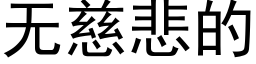 无慈悲的